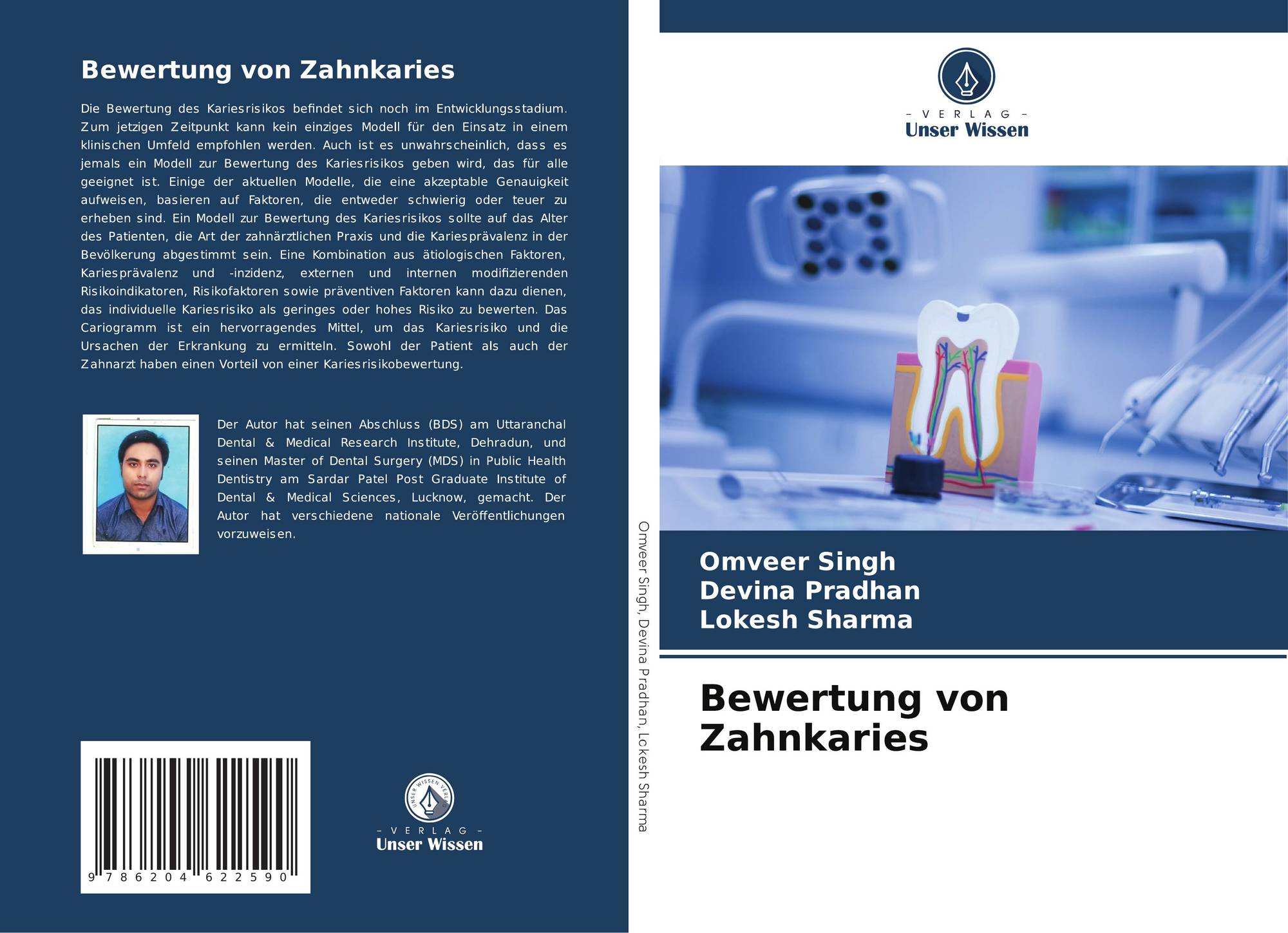 Bewertung von Zahnkaries

Die Bewertung des Kariesrisikos befindet sich noch im Entwicklungsstadium. Zum jetzigen Zeitpunkt kann kein einziges Modell für den Einsatz in einem klinischen Umfeld empfohlen werden. Auch ist es unwahrscheinlich, dass es jemals ein Modell zur Bewertung des Kariesrisikos geben wird, das für alle geeignet ist. Einige der aktuellen Modelle, die eine akzeptable Genauigkeit aufweisen, basieren auf Faktoren, die entweder schwierig oder teuer zu erheben sind. Ein Modell zur Bewertung des Kariesrisikos sollte auf das Alter des Patienten, die Art der zahnärztlichen Praxis und die Kariesprävalenz in der Bevölkerung abgestimmt sein. Eine Kombination aus ätiologischen Faktoren, Kariesprävalenz und -inzidenz, externen und internen modifizierenden Risikoindikatoren, Risikofaktoren sowie präventiven Faktoren kann dazu dienen, das individuelle Kariesrisiko als geringes oder hohes Risiko zu bewerten. Das Cariogramm ist ein hervorragendes Mittel, um das Kariesrisiko und die Ursachen der Erkrankung zu ermitteln. Sowohl der Patient als auch der Zahnarzt haben einen Vorteil von einer Kariesrisikobewertung.

Der Autor hat seinen Abschluss (BDS) am Uttaranchal Dental & Medical Research Institute, Dehradun, und seinen Master of Dental Surgery (MDS) in Public Health Dentistry am Sardar Patel Post Graduate Institute of Dental & Medical Sciences, Lucknow, gemacht. Der Autor hat verschiedene nationale Veröffentlichungen vorzuweisen.

9 786204 622590

- VERLAG -
Unser Wissen

Omveer Singh, Devina Pradhan, Lokesh Sharma

- VERLAG -
Unser Wissen

Omveer Singh
Devina Pradhan
Lokesh Sharma

Bewertung von Zahnkaries